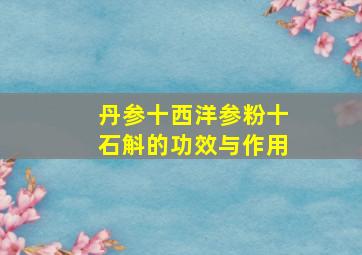 丹参十西洋参粉十石斛的功效与作用